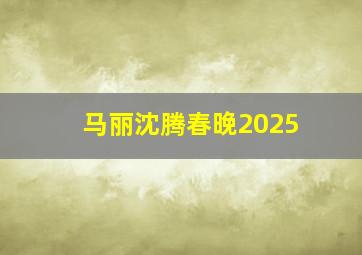 马丽沈腾春晚2025